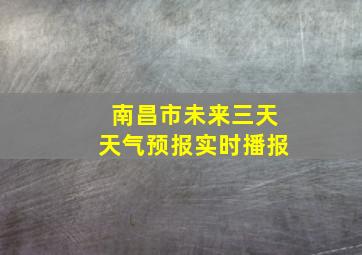 南昌市未来三天
天气预报实时播报